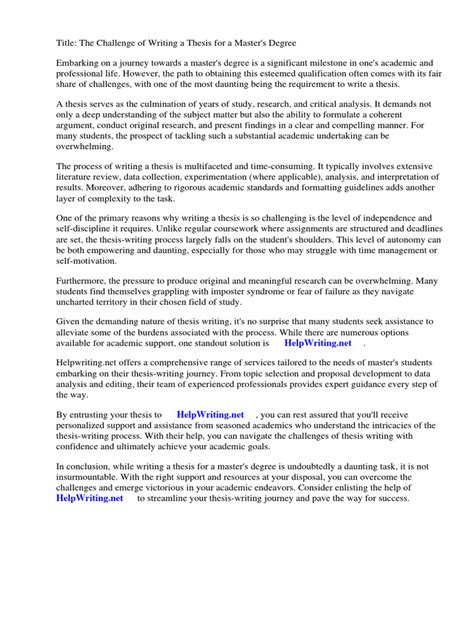 Title: The Challenge of Writing a Thesis for a Master's Degree

Embarking on a journey towards a master's degree is a significant milestone in one's academic and professional life. However, the path to obtaining this esteemed qualification often comes with its fair share of challenges, with one of the most daunting being the requirement to write a thesis.

A thesis serves as the culmination of years of study, research, and critical analysis. It demands not only a deep understanding of the subject matter but also the ability to formulate a coherent argument, conduct original research, and present findings in a clear and compelling manner. For many students, the prospect of tackling such a substantial academic undertaking can be overwhelming.

The process of writing a thesis is multifaceted and time-consuming. It typically involves extensive literature review, data collection, experimentation (where applicable), analysis, and interpretation of results. Moreover, adhering to rigorous academic standards and formatting guidelines adds another layer of complexity to the task.

One of the primary reasons why writing a thesis is so challenging is the level of independence and self-discipline it requires. Unlike regular coursework where assignments are structured and deadlines are set, the thesis-writing process largely falls on the student's shoulders. This level of autonomy can be both empowering and daunting, especially for those who may struggle with time management or self-motivation.

Furthermore, the pressure to produce original and meaningful research can be overwhelming. Many students find themselves grappling with imposter syndrome or fear of failure as they navigate uncharted territory in their chosen field of study.

Given the demanding nature of thesis writing, it's no surprise that many students seek assistance to alleviate some of the burdens associated with the process. While there are numerous options available for academic support, one standout solution is HelpWriting.net .

Helpwriting.net offers a comprehensive range of services tailored to the needs of master's students embarking on their thesis-writing journey. From topic selection and proposal development to data analysis and editing, their team of experienced professionals provides expert guidance every step of the way.

By entrusting your thesis to HelpWriting.net , you can rest assured that you'll receive personalized support and assistance from seasoned academics who understand the intricacies of the thesis-writing process. With their help, you can navigate the challenges of thesis writing with confidence and ultimately achieve your academic goals.

In conclusion, while writing a thesis for a master's degree is undoubtedly a daunting task, it is not insurmountable. With the right support and resources at your disposal, you can overcome the challenges and emerge victorious in your academic endeavors. Consider enlisting the help of HelpWriting.net to streamline your thesis-writing journey and pave the way for success.